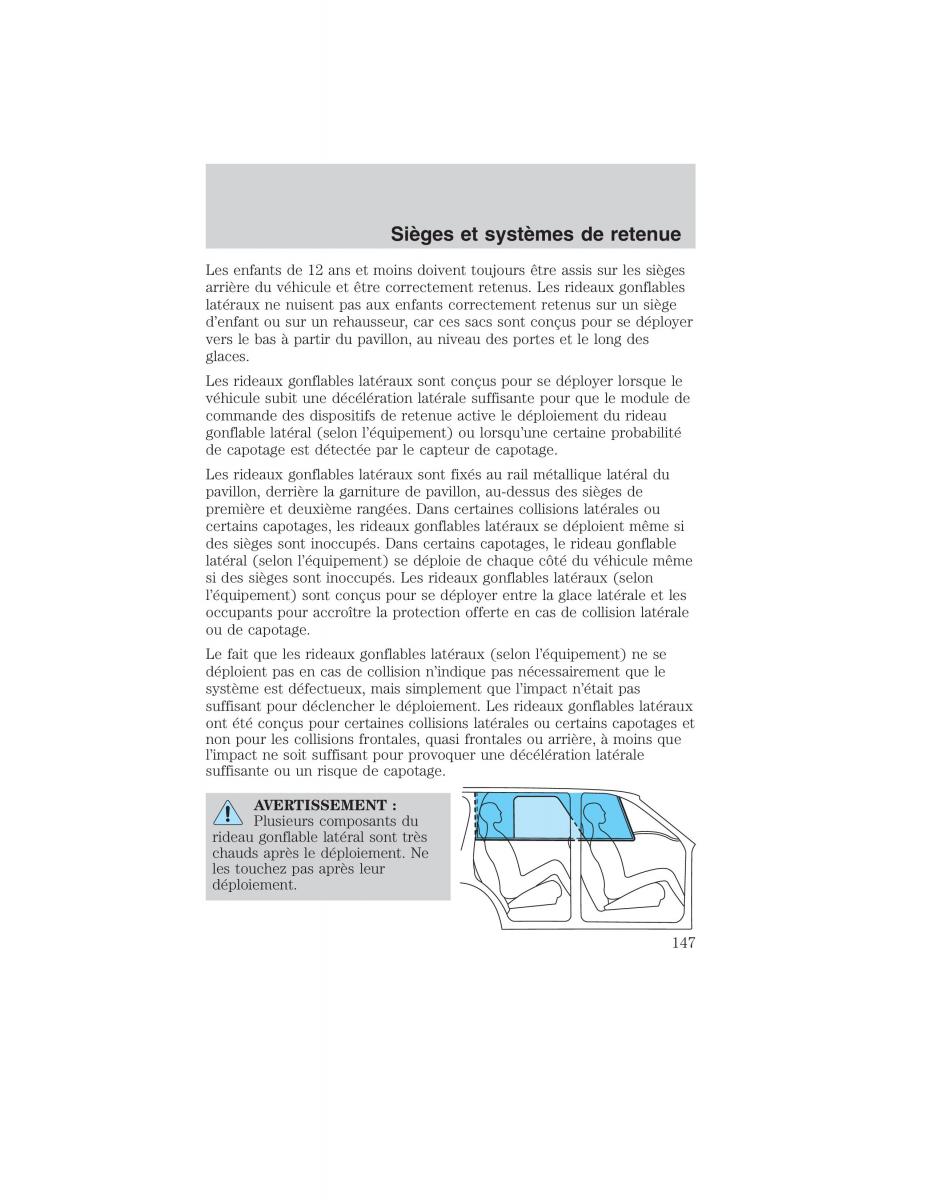 Sièges et systèmes de retenue

Les enfants de 12 ans et moins doivent toujours être assis sur les sièges arrière du véhicule et être correctement retenus. Les rideaux gonflables latéraux ne nuisent pas aux enfants correctement retenus sur un siège d'enfant ou sur un rehausseur, car ces sacs sont conçus pour se déployer vers le bas à partir du pavillon, au niveau des portes et le long des glaces.

Les rideaux gonflables latéraux sont conçus pour se déployer lorsque le véhicule subit une décélération latérale suffisante pour que le module de commande des dispositifs de retenue active le déploiement du rideau gonflable latéral (selon l'équipement) ou lorsqu'une certaine probabilité de capotage est détectée par le capteur de capotage.

Les rideaux gonflables latéraux sont fixés au rail métallique latéral du pavillon, derrière la garniture de pavillon, au-dessus des sièges de première et deuxième rangées. Dans certaines collisions latérales ou certains capotages, les rideaux gonflables latéraux se déploient même si des sièges sont inoccupés. Dans certains capotages, le rideau gonflable latéral (selon l'équipement) se déploie de chaque côté du véhicule même si des sièges sont inoccupés. Les rideaux gonflables latéraux (selon l'équipement) sont conçus pour se déployer entre la glace latérale et les occupants pour accroître la protection offerte en cas de collision latérale ou de capotage.

Le fait que les rideaux gonflables latéraux (selon l'équipement) ne se déploient pas en cas de collision n'indique pas nécessairement que le système est défectueux, mais simplement que l'impact n'était pas suffisant pour déclencher le déploiement. Les rideaux gonflables latéraux ont été conçus pour certaines collisions latérales ou certains capotages et non pour les collisions frontales, quasi frontales ou arrière, à moins que l'impact ne soit suffisant pour provoquer une décélération latérale suffisante ou un risque de capotage.

AVERTISSEMENT : Plusieurs composants du rideau gonflable latéral sont très chauds après le déploiement. Ne les touchez pas après leur déploiement.

147